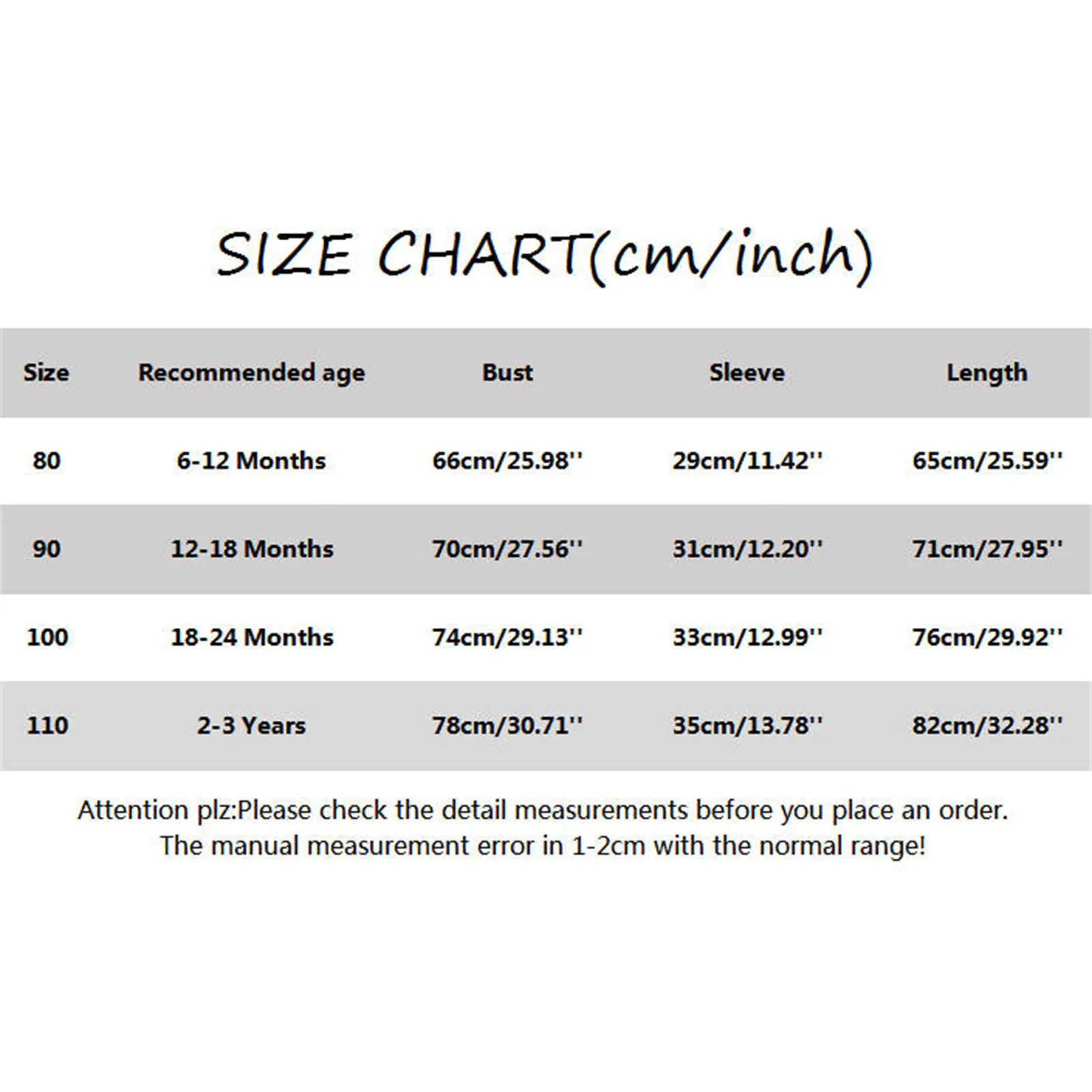 SIZE CHART(cm/inch)

| Size | Recommended age | Bust | Sleeve | Length |
|---|---|---|---|---|
| 80 | 6-12 Months | 66cm/25.98'' | 29cm/11.42'' | 65cm/25.59'' |
| 90 | 12-18 Months | 70cm/27.56'' | 31cm/12.20'' | 71cm/27.95'' |
| 100 | 18-24 Months | 74cm/29.13'' | 33cm/12.99'' | 76cm/29.92'' |
| 110 | 2-3 Years | 78cm/30.71'' | 35cm/13.78'' | 82cm/32.28'' |

Attention plz:Please check the detail measurements before you place an order. The manual measurement error in 1-2cm with the normal range!